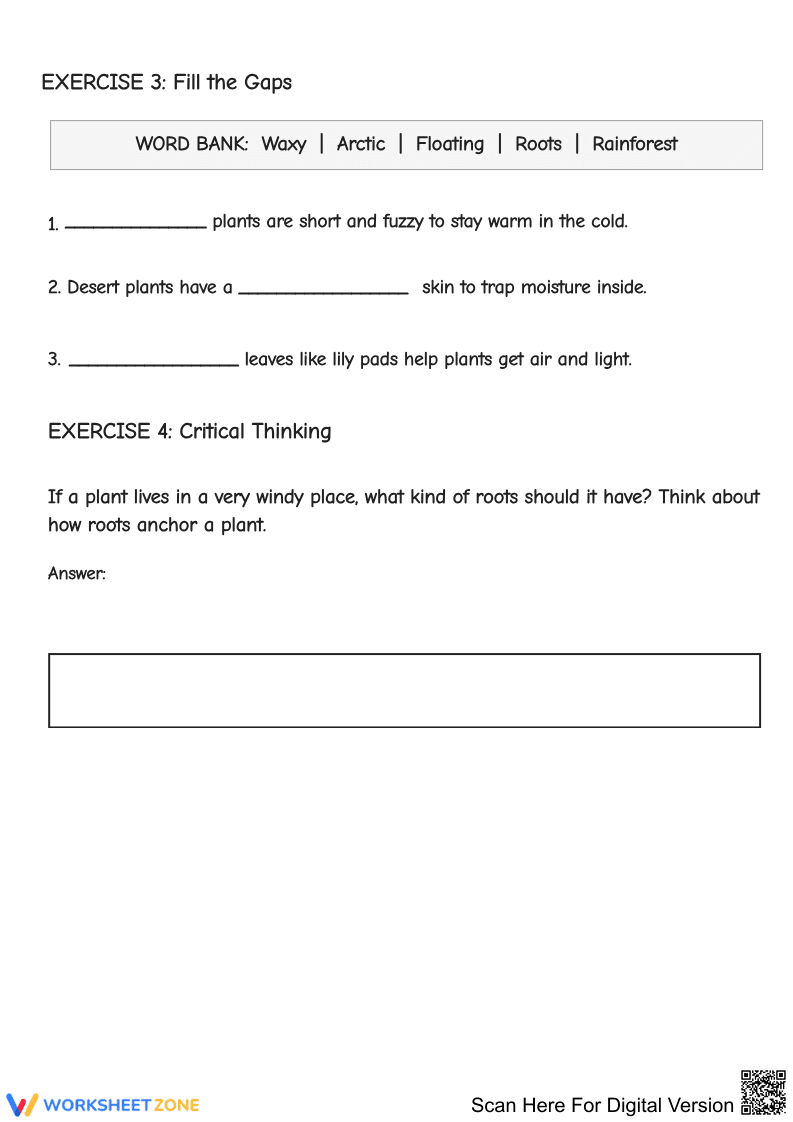 EXERCISE 3: Fill the Gaps

WORD BANK: Waxy | Arctic | Floating | Roots | Rainforest

1. ____ plants are short and fuzzy to stay warm in the cold.

2. Desert plants have a ____ skin to trap moisture inside.

3. ____ leaves like lily pads help plants get air and light.

EXERCISE 4: Critical Thinking

If a plant lives in a very windy place, what kind of roots should it have? Think about how roots anchor a plant.

Answer:

WORKSHEETZONE

Scan Here For Digital Version